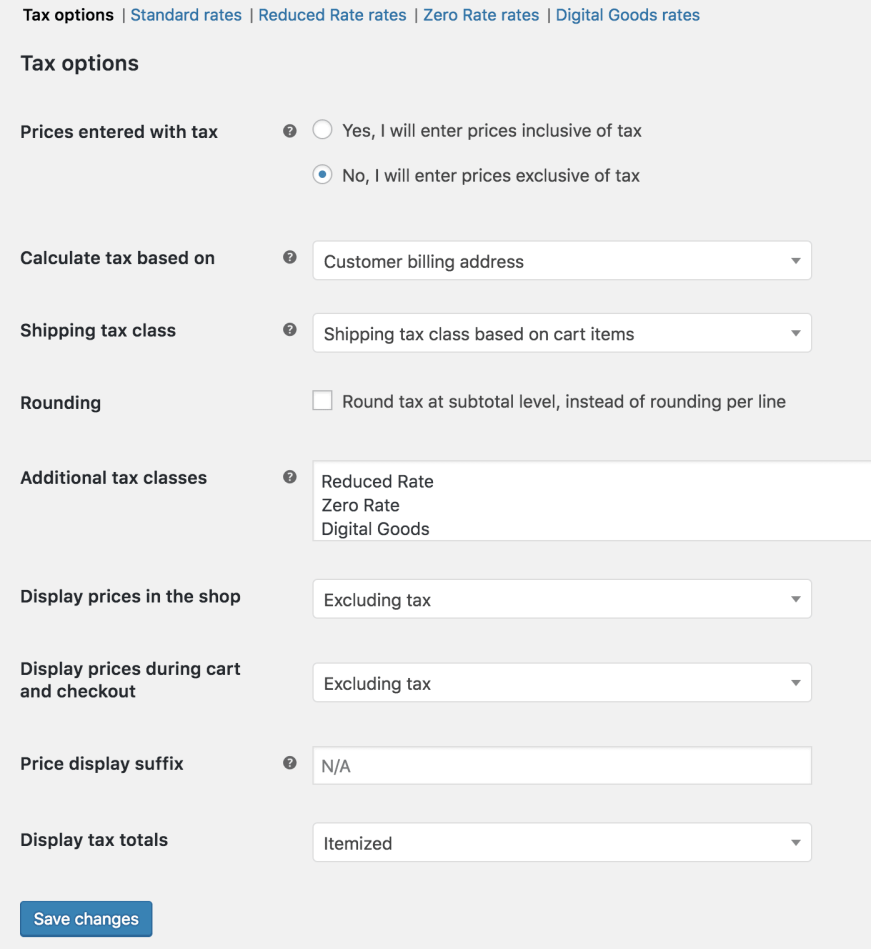 Tax options | Standard rates | Reduced Rate rates | Zero Rate rates | Digital Goods rates

Tax options

Prices entered with tax

Yes, I will enter prices inclusive of tax

No, I will enter prices exclusive of tax

Calculate tax based on

Customer billing address

Shipping tax class

Shipping tax class based on cart items

Rounding

Round tax at subtotal level, instead of rounding per line

Additional tax classes

Reduced Rate
Zero Rate
Digital Goods

Display prices in the shop

Excluding tax

Display prices during cart and checkout

Excluding tax

Price display suffix

N/A

Display tax totals

Itemized

Save changes